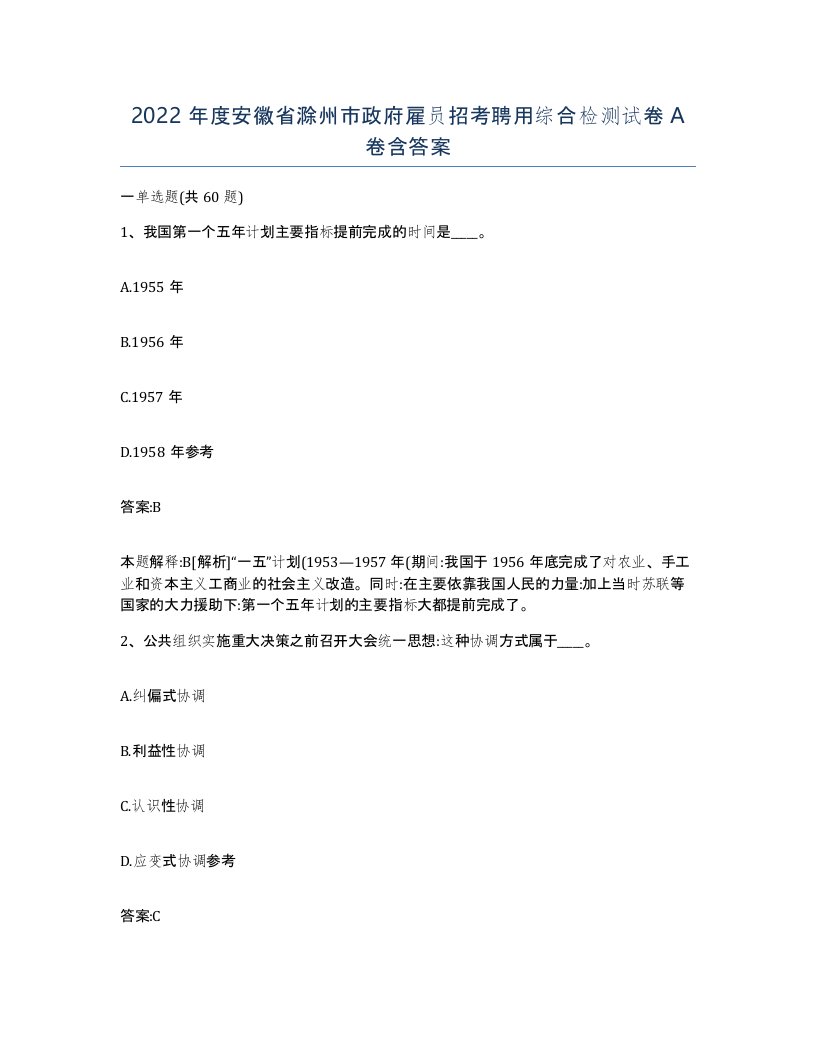 2022 年度安徽省滁州市政府雇员招考聘用综合检测试卷 A 卷含答案

一单选题(共 60 题)

1、我国第一个五年计划主要指标提前完成的时间是____。

A.1955 年

B.1956 年

C.1957 年

D.1958 年参考

答案:B

本题解释:B[解析]“一五”计划(1953—1957 年(期间:我国于 1956 年底完成了对农业、手工业和资本主义工商业的社会主义改造。同时:在主要依靠我国人民的力量:加上当时苏联等国家的大力援助下:第一个五年计划的主要指标大都提前完成了。

2、公共组织实施重大决策之前召开大会统一思想:这种协调方式属于____。

A.纠偏式协调

B.利益性协调

C.认识性协调

D.应变式协调参考

答案:C